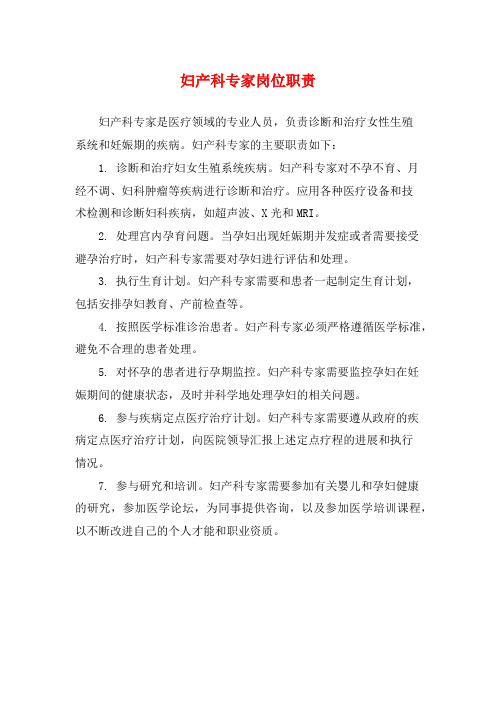 妇产科专家岗位职责

妇产科专家是医疗领域的专业人员，负责诊断和治疗女性生殖系统和妊娠期的疾病。妇产科专家的主要职责如下：

1. 诊断和治疗妇女生殖系统疾病。妇产科专家对不孕不育、月经不调、妇科肿瘤等疾病进行诊断和治疗。应用各种医疗设备和技术检测和诊断妇科疾病，如超声波、X 光和 MRI。

2. 处理宫内孕育问题。当孕妇出现妊娠期并发症或者需要接受避孕治疗时，妇产科专家需要对孕妇进行评估和处理。

3. 执行生育计划。妇产科专家需要和患者一起制定生育计划，包括安排孕妇教育、产前检查等。

4. 按照医学标准诊治患者。妇产科专家必须严格遵循医学标准，避免不合理的患者处理。

5. 对怀孕的患者进行孕期监控。妇产科专家需要监控孕妇在妊娠期间的健康状态，及时并科学地处理孕妇的相关问题。

6. 参与疾病定点医疗治疗计划。妇产科专家需要遵从政府的疾病定点医疗治疗计划，向医院领导汇报上述定点疗程的进展和执行情况。

7. 参与研究和培训。妇产科专家需要参加有关婴儿和孕妇健康的研究，参加医学论坛，为同事提供咨询，以及参加医学培训课程，以不断改进自己的个人才能和职业资质。